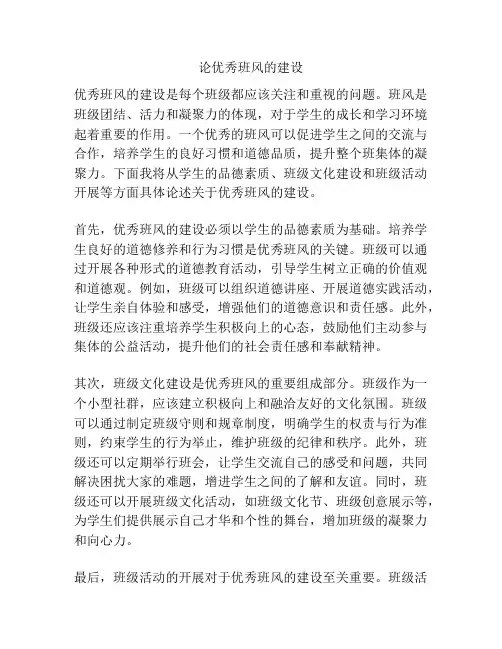 论优秀班风的建设

优秀班风的建设是每个班级都应该关注和重视的问题。班风是班级团结、活力和凝聚力的体现，对于学生的成长和学习环境起着重要的作用。一个优秀的班风可以促进学生之间的交流与合作，培养学生的良好习惯和道德品质，提升整个班集体的凝聚力。下面我将从学生的品德素质、班级文化建设和班级活动开展等方面具体论述关于优秀班风的建设。

首先，优秀班风的建设必须以学生的品德素质为基础。培养学生良好的道德修养和行为习惯是优秀班风的关键。班级可以通过开展各种形式的道德教育活动，引导学生树立正确的价值观和道德观。例如，班级可以组织道德讲座、开展道德实践活动，让学生亲自体验和感受，增强他们的道德意识和责任感。此外，班级还应该注重培养学生积极向上的心态，鼓励他们主动参与集体的公益活动，提升他们的社会责任感和奉献精神。

其次，班级文化建设是优秀班风的重要组成部分。班级作为一个小型社群，应该建立积极向上和融洽友好的文化氛围。班级可以通过制定班级守则和规章制度，明确学生的权责与行为准则，约束学生的行为举止，维护班级的纪律和秩序。此外，班级还可以定期举行班会，让学生交流自己的感受和问题，共同解决困扰大家的难题，增进学生之间的了解和友谊。同时，班级还可以开展班级文化活动，如班级文化节、班级创意展示等，为学生们提供展示自己才华和个性的舞台，增加班级的凝聚力和向心力。

最后，班级活动的开展对于优秀班风的建设至关重要。班级活